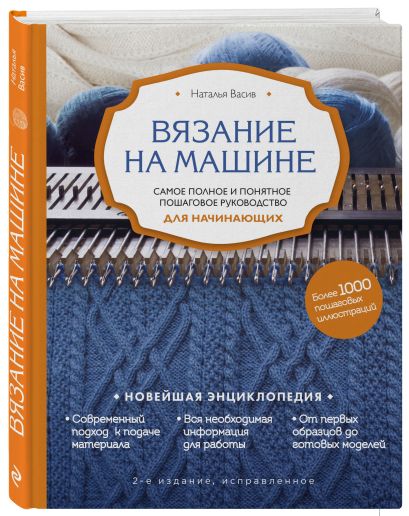 Наталья Васив

ВЯЗАНИЕ НА МАШИНЕ

Наталья Васив

ВЯЗАНИЕ НА МАШИНЕ

САМОЕ ПОЛНОЕ И ПОНЯТНОЕ ПОШАГОВОЕ РУКОВОДСТВО ДЛЯ НАЧИНАЮЩИХ

Более 1000 пошаговых иллюстраций

НОВЕЙШАЯ ЭНЦИКЛОПЕДИЯ

Современный подход к подаче материала

Вся необходимая информация для работы

От первых образцов до готовых моделей

2-е издание, исправленное